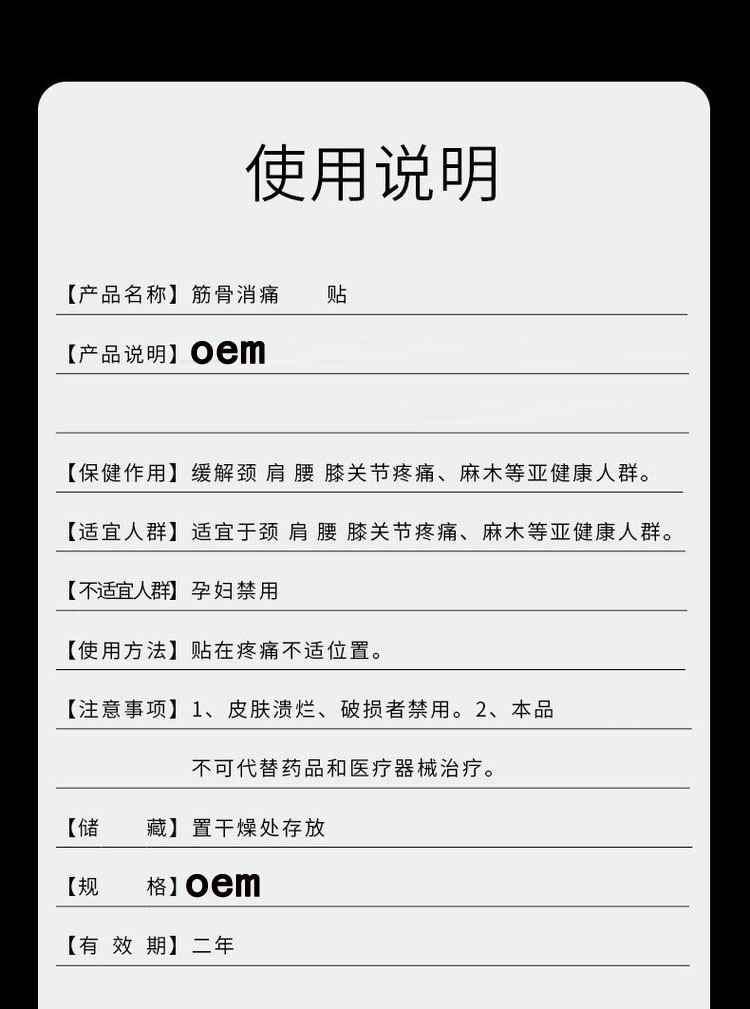 使用说明

【产品名称】筋骨消痛　　贴

【产品说明】oem

【保健作用】缓解颈 肩 腰 膝关节疼痛、麻木等亚健康人群。

【适宜人群】适宜于颈 肩 腰 膝关节疼痛、麻木等亚健康人群。

【不适宜人群】孕妇禁用

【使用方法】贴在疼痛不适位置。

【注意事项】1、皮肤溃烂、破损者禁用。2、本品不可代替药品和医疗器械治疗。

【储　　藏】置干燥处存放

【规　　格】oem

【有 效 期】二年